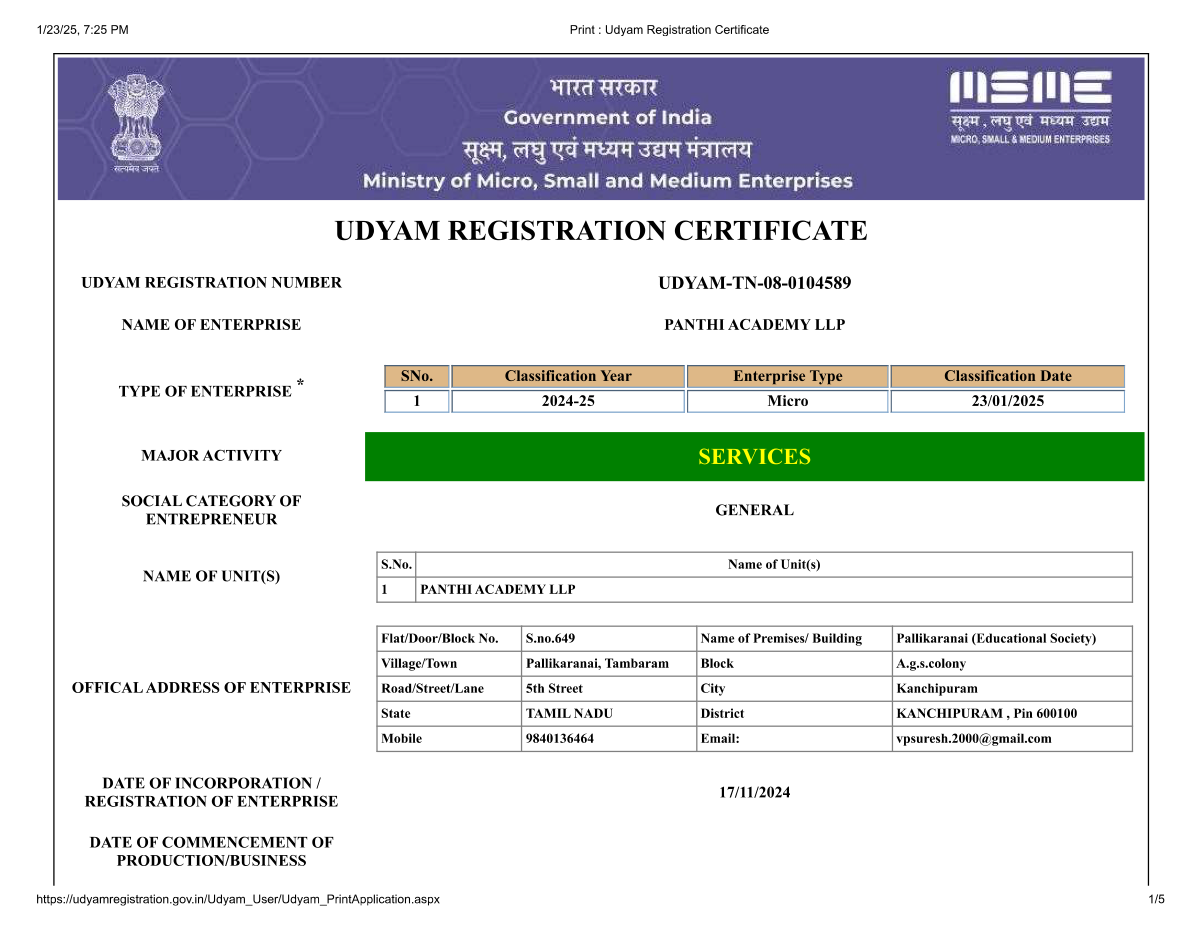 1/23/25, 7:25 PM Print : Udyam Registration Certificate

सत्यमेव जयते

भारत सरकार
Government of India
सूक्ष्म, लघु एवं मध्यम उद्यम मंत्रालय
Ministry of Micro, Small and Medium Enterprises

MSME
सूक्ष्म , लघु एवं मध्यम उद्यम
MICRO, SMALL & MEDIUM ENTERPRISES

UDYAM REGISTRATION CERTIFICATE

UDYAM REGISTRATION NUMBER UDYAM-TN-08-0104589

NAME OF ENTERPRISE PANTHI ACADEMY LLP

TYPE OF ENTERPRISE *

| SNo. | Classification Year | Enterprise Type | Classification Date |
|---|---|---|---|
| 1 | 2024-25 | Micro | 23/01/2025 |

MAJOR ACTIVITY SERVICES

SOCIAL CATEGORY OF ENTREPRENEUR GENERAL

NAME OF UNIT(S)

| S.No. | Name of Unit(s) |
|---|---|
| 1 | PANTHI ACADEMY LLP |

OFFICAL ADDRESS OF ENTERPRISE

| Flat/Door/Block No. | S.no.649 | Name of Premises/ Building | Pallikaranai (Educational Society) |
|---|---|---|---|
| Village/Town | Pallikaranai, Tambaram | Block | A.g.s.colony |
| Road/Street/Lane | 5th Street | City | Kanchipuram |
| State | TAMIL NADU | District | KANCHIPURAM , Pin 600100 |
| Mobile | 9840136464 | Email: | vpsuresh.2000@gmail.com |

DATE OF INCORPORATION / REGISTRATION OF ENTERPRISE 17/11/2024

DATE OF COMMENCEMENT OF PRODUCTION/BUSINESS

https://udyamregistration.gov.in/Udyam_User/Udyam_PrintApplication.aspx 1/5